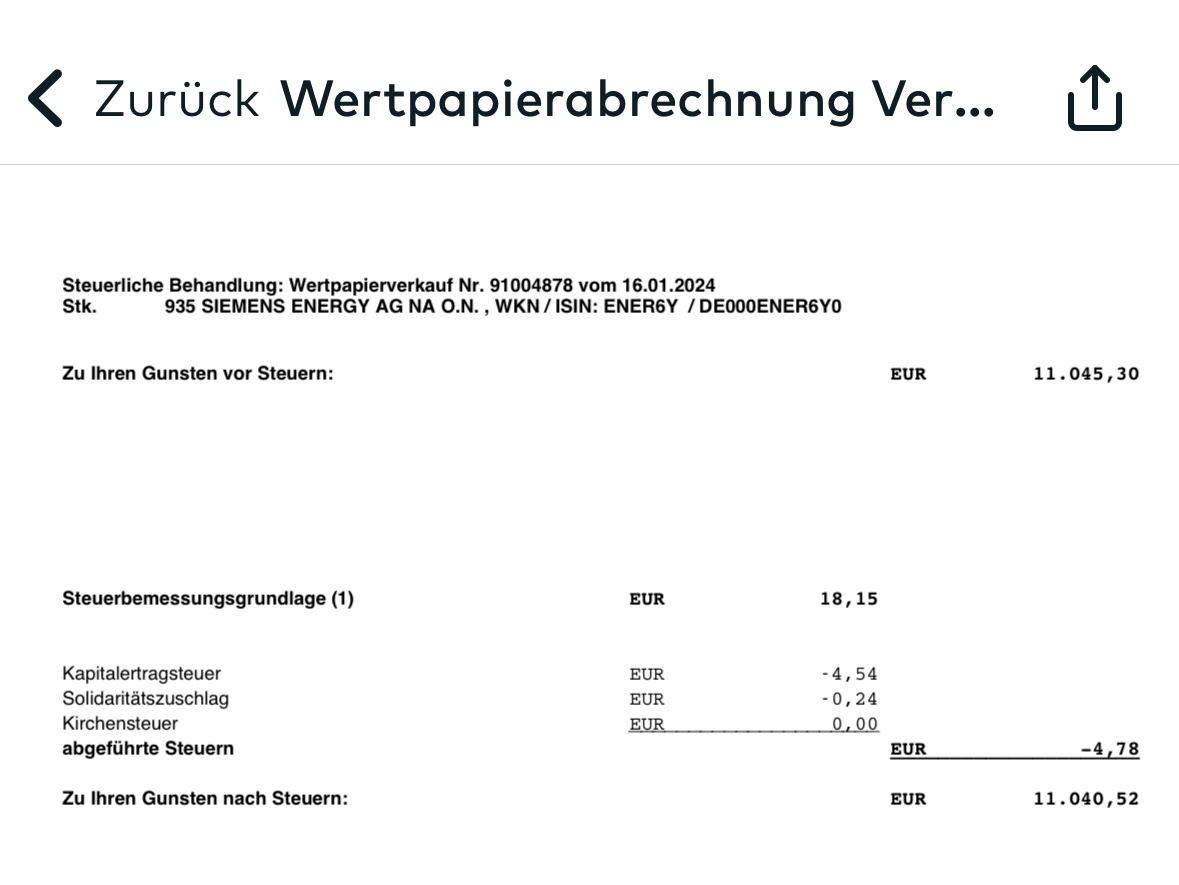 Zurück Wertpapierabrechnung Ver...

Steuerliche Behandlung: Wertpapierverkauf Nr. 91004878 vom 16.01.2024
Stk. 935 SIEMENS ENERGY AG NA O.N. , WKN / ISIN: ENER6Y / DE000ENER6Y0

Zu Ihren Gunsten vor Steuern: EUR 11.045,30

Steuerbemessungsgrundlage (1) EUR 18,15

Kapitalertragsteuer EUR -4,54
Solidaritätszuschlag EUR -0,24
Kirchensteuer EUR 0,00
abgeführte Steuern EUR -4,78

Zu Ihren Gunsten nach Steuern: EUR 11.040,52